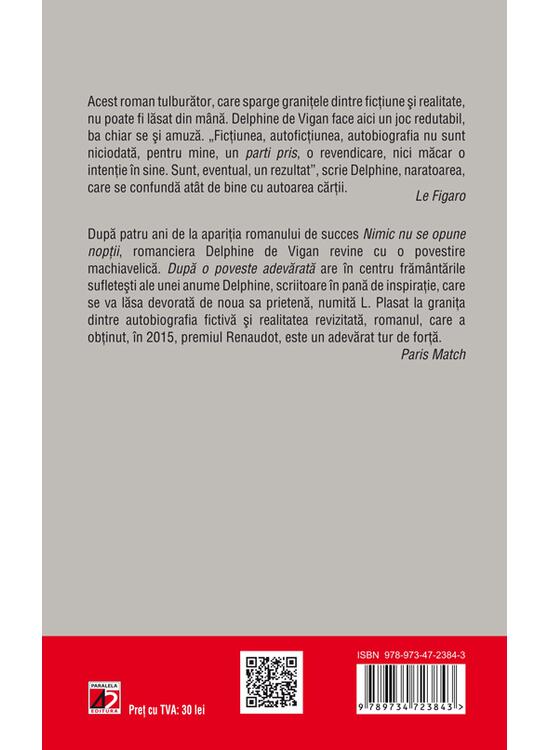 Acest roman tulburător, care sparge granițele dintre ficțiune și realitate, nu poate fi lăsat din mână. Delphine de Vigan face aici un joc redutabil, ba chiar se și amuză. „Ficțiunea, autoficțiunea, autobiografia nu sunt niciodată, pentru mine, un parti pris, o revendicare, nici măcar o intenție în sine. Sunt, eventual, un rezultat", scrie Delphine, naratoarea, care se confundă atât de bine cu autoarea cărții.

Le Figaro

După patru ani de la apariția romanului de succes Nimic nu se opune nopții, romanciera Delphine de Vigan revine cu o povestire machiavelică. După o poveste adevărată are în centru frământările sufletești ale unei anume Delphine, scriitoare în pană de inspirație, care se va lăsa devorată de noua sa prietenă, numită L. Plasat la granița dintre autobiografia fictivă și realitatea revizitată, romanul, care a obținut, în 2015, premiul Renaudot, este un adevărat tur de forță.

Paris Match

PARALELA 45 EDITURA

Preț cu TVA: 30 lei

ISBN 978-973-47-2384-3

9 789734 723843 >